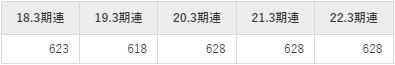 | 18.3期連 | 19.3期連 | 20.3期連 | 21.3期連 | 22.3期連 |
|---|---|---|---|---|
| 623 | 618 | 628 | 628 | 628 |